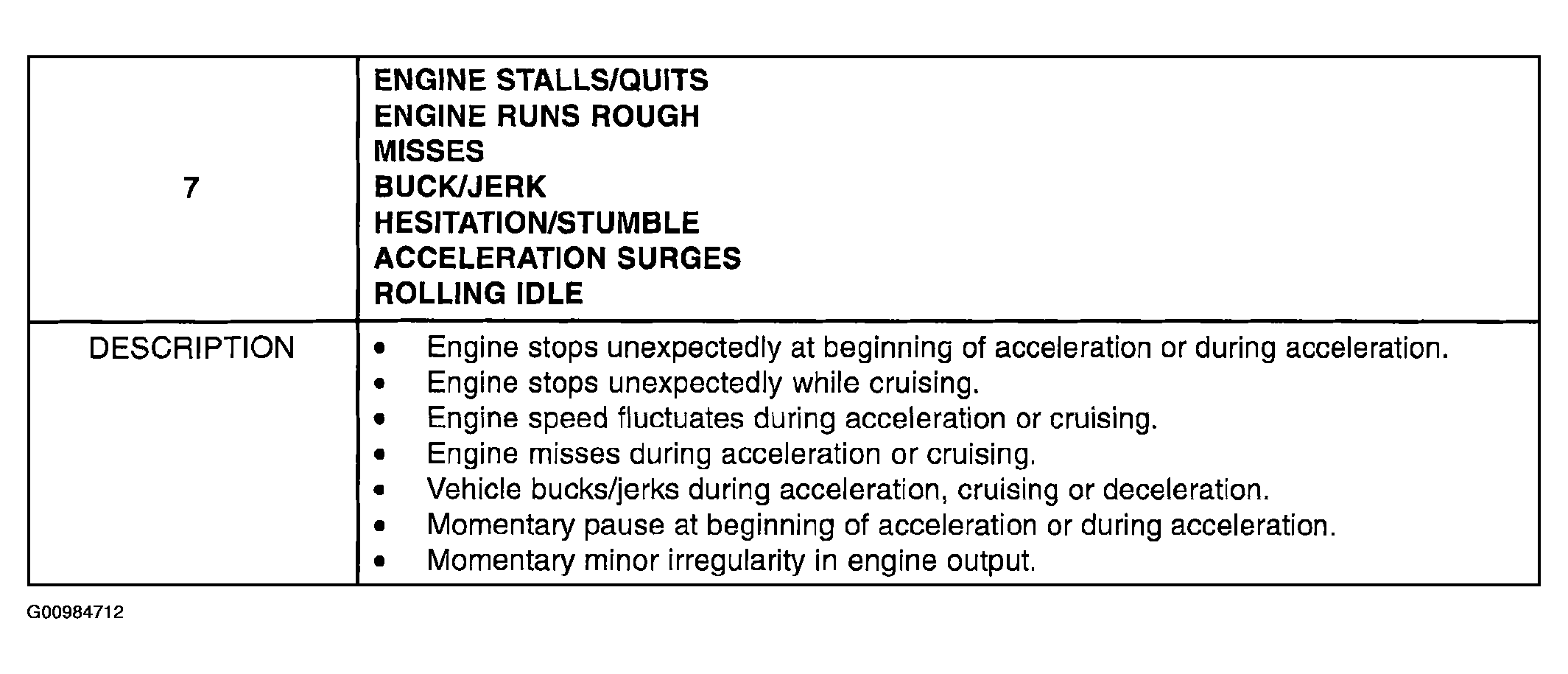 | 7 | ENGINE STALLS/QUITS ENGINE RUNS ROUGH MISSES BUCK/JERK HESITATION/STUMBLE ACCELERATION SURGES ROLLING IDLE |
|---|---|
| DESCRIPTION | • Engine stops unexpectedly at beginning of acceleration or during acceleration. • Engine stops unexpectedly while cruising. • Engine speed fluctuates during acceleration or cruising. • Engine misses during acceleration or cruising. • Vehicle bucks/jerks during acceleration, cruising or deceleration. • Momentary pause at beginning of acceleration or during acceleration. • Momentary minor irregularity in engine output. |

G00984712